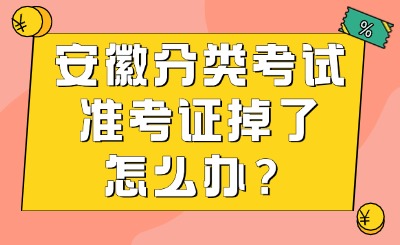 ¥

%

安徽分类考试
准考证掉了
怎么办？

¥